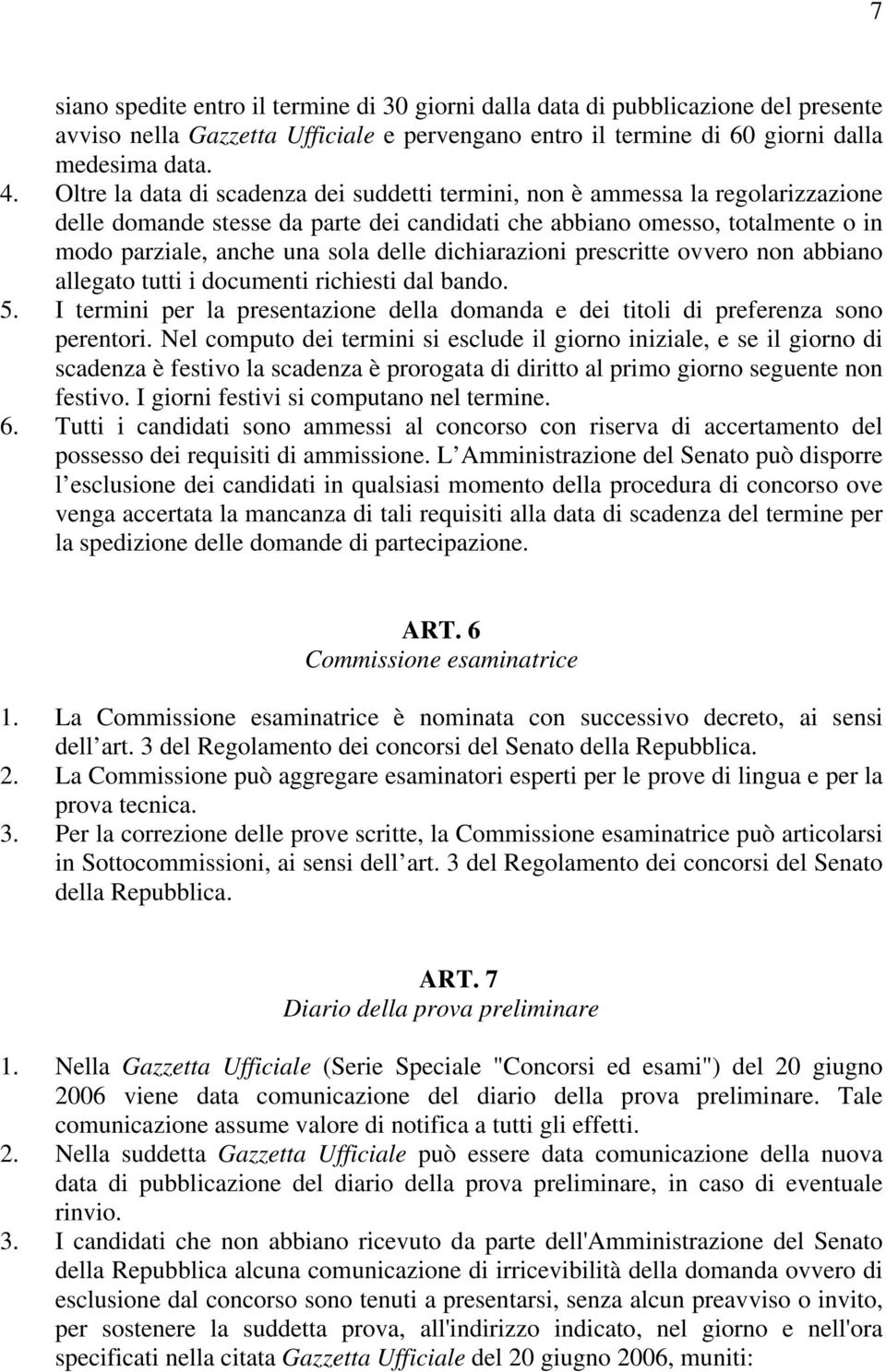 7

siano spedite entro il termine di 30 giorni dalla data di pubblicazione del presente avviso nella Gazzetta Ufficiale e pervengano entro il termine di 60 giorni dalla medesima data.

4. Oltre la data di scadenza dei suddetti termini, non è ammessa la regolarizzazione delle domande stesse da parte dei candidati che abbiano omesso, totalmente o in modo parziale, anche una sola delle dichiarazioni prescritte ovvero non abbiano allegato tutti i documenti richiesti dal bando.
5. I termini per la presentazione della domanda e dei titoli di preferenza sono perentori. Nel computo dei termini si esclude il giorno iniziale, e se il giorno di scadenza è festivo la scadenza è prorogata di diritto al primo giorno seguente non festivo. I giorni festivi si computano nel termine.
6. Tutti i candidati sono ammessi al concorso con riserva di accertamento del possesso dei requisiti di ammissione. L Amministrazione del Senato può disporre l esclusione dei candidati in qualsiasi momento della procedura di concorso ove venga accertata la mancanza di tali requisiti alla data di scadenza del termine per la spedizione delle domande di partecipazione.

ART. 6
Commissione esaminatrice

1. La Commissione esaminatrice è nominata con successivo decreto, ai sensi dell art. 3 del Regolamento dei concorsi del Senato della Repubblica.
2. La Commissione può aggregare esaminatori esperti per le prove di lingua e per la prova tecnica.
3. Per la correzione delle prove scritte, la Commissione esaminatrice può articolarsi in Sottocommissioni, ai sensi dell art. 3 del Regolamento dei concorsi del Senato della Repubblica.

ART. 7
Diario della prova preliminare

1. Nella Gazzetta Ufficiale (Serie Speciale "Concorsi ed esami") del 20 giugno 2006 viene data comunicazione del diario della prova preliminare. Tale comunicazione assume valore di notifica a tutti gli effetti.
2. Nella suddetta Gazzetta Ufficiale può essere data comunicazione della nuova data di pubblicazione del diario della prova preliminare, in caso di eventuale rinvio.
3. I candidati che non abbiano ricevuto da parte dell'Amministrazione del Senato della Repubblica alcuna comunicazione di irricevibilità della domanda ovvero di esclusione dal concorso sono tenuti a presentarsi, senza alcun preavviso o invito, per sostenere la suddetta prova, all'indirizzo indicato, nel giorno e nell'ora specificati nella citata Gazzetta Ufficiale del 20 giugno 2006, muniti: